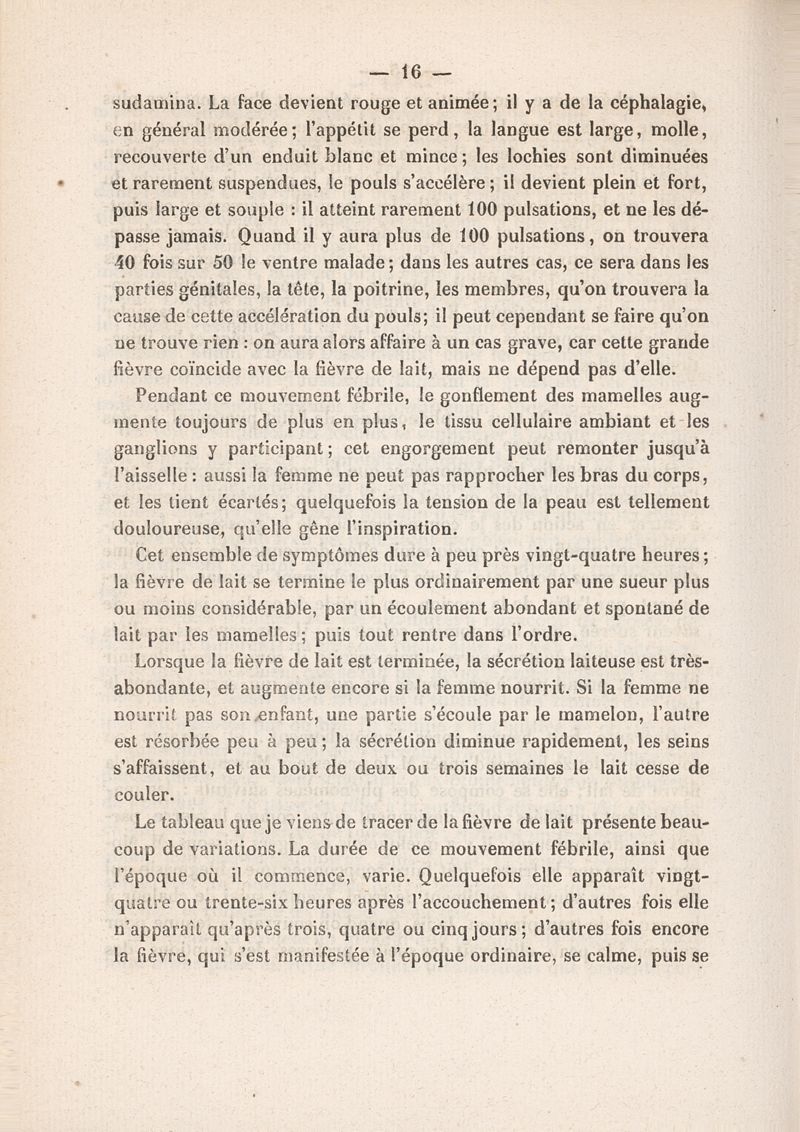 — 16 —

sudamina. La face devient rouge et animée; il y a de la céphalagie, en général modérée; l'appétit se perd, la langue est large, molle, recouverte d'un enduit blanc et mince; les lochies sont diminuées et rarement suspendues, le pouls s'accélère; il devient plein et fort, puis large et souple : il atteint rarement 100 pulsations, et ne les dépasse jamais. Quand il y aura plus de 100 pulsations, on trouvera 40 fois sur 50 le ventre malade; dans les autres cas, ce sera dans les parties génitales, la tête, la poitrine, les membres, qu'on trouvera la cause de cette accélération du pouls; il peut cependant se faire qu'on ne trouve rien : on aura alors affaire à un cas grave, car cette grande fièvre coïncide avec la fièvre de lait, mais ne dépend pas d'elle.

Pendant ce mouvement fébrile, le gonflement des mamelles augmente toujours de plus en plus, le tissu cellulaire ambiant et les ganglions y participant; cet engorgement peut remonter jusqu'à l'aisselle : aussi la femme ne peut pas rapprocher les bras du corps, et les tient écartés; quelquefois la tension de la peau est tellement douloureuse, qu'elle gêne l'inspiration.

Cet ensemble de symptômes dure à peu près vingt-quatre heures; la fièvre de lait se termine le plus ordinairement par une sueur plus ou moins considérable, par un écoulement abondant et spontané de lait par les mamelles; puis tout rentre dans l'ordre.

Lorsque la fièvre de lait est terminée, la sécrétion laiteuse est très-abondante, et augmente encore si la femme nourrit. Si la femme ne nourrit pas son enfant, une partie s'écoule par le mamelon, l'autre est résorbée peu à peu; la sécrétion diminue rapidement, les seins s'affaissent, et au bout de deux ou trois semaines le lait cesse de couler.

Le tableau que je viens de tracer de la fièvre de lait présente beaucoup de variations. La durée de ce mouvement fébrile, ainsi que l'époque où il commence, varie. Quelquefois elle apparaît vingt-quatre ou trente-six heures après l'accouchement; d'autres fois elle n'apparaît qu'après trois, quatre ou cinq jours; d'autres fois encore la fièvre, qui s'est manifestée à l'époque ordinaire, se calme, puis se